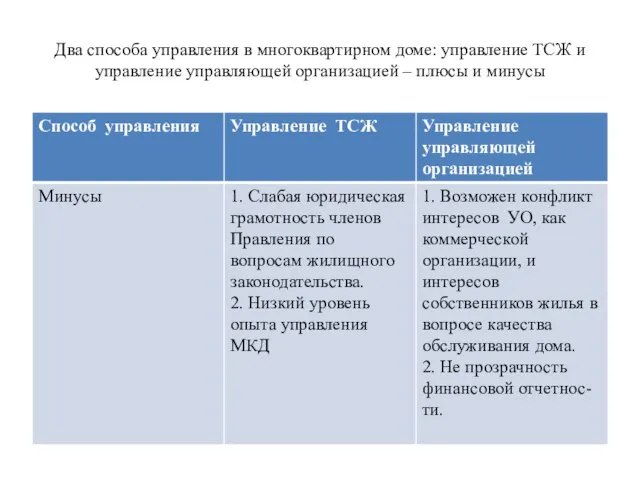 Два способа управления в многоквартирном доме: управление ТСЖ и управление управляющей организацией – плюсы и минусы

| Способ управления | Управление ТСЖ | Управление управляющей организацией |
|---|---|---|
| Минусы | 1. Слабая юридическая грамотность членов Правления по вопросам жилищного законодательства. 2. Низкий уровень опыта управления МКД | 1. Возможен конфликт интересов УО, как коммерческой организации, и интересов собственников жилья в вопросе качества обслуживания дома. 2. Не прозрачность финансовой отчетности. |